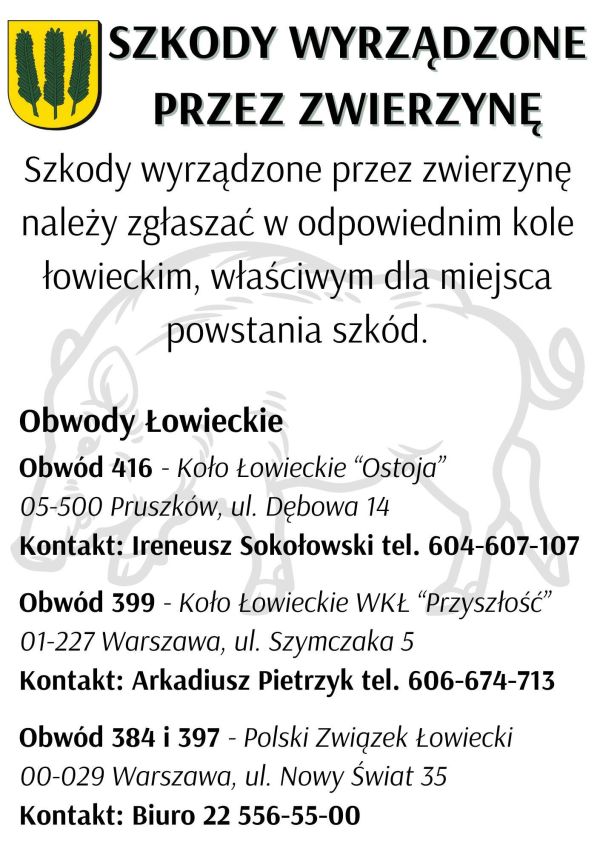 SZKODY WYRZĄDZONE PRZEZ ZWIERZYNĘ

Szkody wyrządzone przez zwierzynę należy zgłaszać w odpowiednim kole łowieckim, właściwym dla miejsca powstania szkód.

Obwody Łowieckie

Obwód 416 - Koło Łowieckie “Ostoja”
05-500 Pruszków, ul. Dębowa 14
Kontakt: Ireneusz Sokołowski tel. 604-607-107

Obwód 399 - Koło Łowieckie WKŁ “Przyszłość”
01-227 Warszawa, ul. Szymczaka 5
Kontakt: Arkadiusz Pietrzyk tel. 606-674-713

Obwód 384 i 397 - Polski Związek Łowiecki
00-029 Warszawa, ul. Nowy Świat 35
Kontakt: Biuro 22 556-55-00